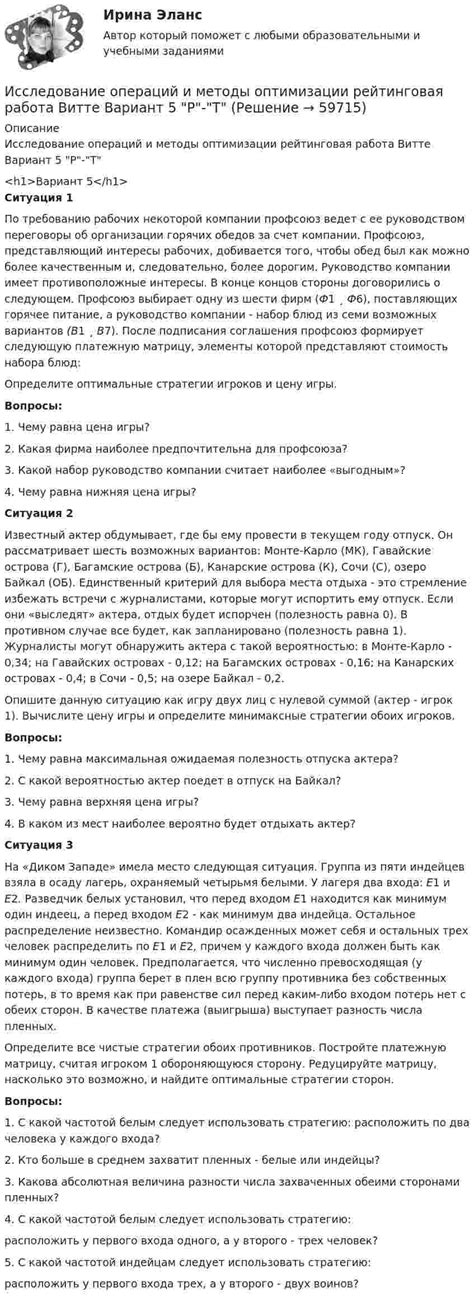 Ирина Эланс

Автор который поможет с любыми образовательными и учебными заданиями

Исследование операций и методы оптимизации рейтинговая работа Витте Вариант 5 "Р"-"Т" (Решение → 59715)

Описание

Исследование операций и методы оптимизации рейтинговая работа Витте Вариант 5 "Р"-"Т"

<h1>Вариант 5</h1>

Ситуация 1

По требованию рабочих некоторой компании профсоюз ведет с ее руководством переговоры об организации горячих обедов за счет компании. Профсоюз, представляющий интересы рабочих, добивается того, чтобы обед был как можно более качественным и, следовательно, более дорогим. Руководство компании имеет противоположные интересы. В конце концов стороны договорились о следующем. Профсоюз выбирает одну из шести фирм (Ф1 ¸ Ф6), поставляющих горячее питание, а руководство компании - набор блюд из семи возможных вариантов (В1 ¸ В7). После подписания соглашения профсоюз формирует следующую платежную матрицу, элементы которой представляют стоимость набора блюд:

Определите оптимальные стратегии игроков и цену игры.

Вопросы:

1. Чему равна цена игры?

2. Какая фирма наиболее предпочтительна для профсоюза?

3. Какой набор руководство компании считает наиболее «выгодным»?

4. Чему равна нижняя цена игры?

Ситуация 2

Известный актер обдумывает, где бы ему провести в текущем году отпуск. Он рассматривает шесть возможных вариантов: Монте-Карло (МК), Гавайские острова (Г), Багамские острова (Б), Канарские острова (К), Сочи (С), озеро Байкал (ОБ). Единственный критерий для выбора места отдыха - это стремление избежать встречи с журналистами, которые могут испортить ему отпуск. Если они «выследят» актера, отдых будет испорчен (полезность равна 0). В противном случае все будет, как запланировано (полезность равна 1). Журналисты могут обнаружить актера с такой вероятностью: в Монте-Карло - 0,34; на Гавайских островах - 0,12; на Багамских островах - 0,16; на Канарских островах - 0,4; в Сочи - 0,5; на озере Байкал - 0,2.

Опишите данную ситуацию как игру двух лиц с нулевой суммой (актер - игрок 1). Вычислите цену игры и определите минимаксные стратегии обоих игроков.

Вопросы:

1. Чему равна максимальная ожидаемая полезность отпуска актера?

2. С какой вероятностью актер поедет в отпуск на Байкал?

3. Чему равна верхняя цена игры?

4. В каком из мест наиболее вероятно будет отдыхать актер?

Ситуация 3

На «Диком Западе» имела место следующая ситуация. Группа из пяти индейцев взяла в осаду лагерь, охраняемый четырьмя белыми. У лагеря два входа: Е1 и Е2. Разведчик белых установил, что перед входом Е1 находится как минимум один индеец, а перед входом Е2 - как минимум два индейца. Остальное распределение неизвестно. Командир осажденных может себя и остальных трех человек распределить по Е1 и Е2, причем у каждого входа должен быть как минимум один человек. Предполагается, что численно превосходящая (у каждого входа) группа берет в плен всю группу противника без собственных потерь, в то время как при равенстве сил перед каким-либо входом потерь нет с обеих сторон. В качестве платежа (выигрыша) выступает разность числа пленных.

Определите все чистые стратегии обоих противников. Постройте платежную матрицу, считая игроком 1 обороняющуюся сторону. Редуцируйте матрицу, насколько это возможно, и найдите оптимальные стратегии сторон.

Вопросы:

1. С какой частотой белым следует использовать стратегию: расположить по два человека у каждого входа?

2. Кто больше в среднем захватит пленных - белые или индейцы?

3. Какова абсолютная величина разности числа захваченных обеими сторонами пленных?

4. С какой частотой белым следует использовать стратегию:
расположить у первого входа одного, а у второго - трех человек?

5. С какой частотой индейцам следует использовать стратегию:
расположить у первого входа трех, а у второго - двух воинов?